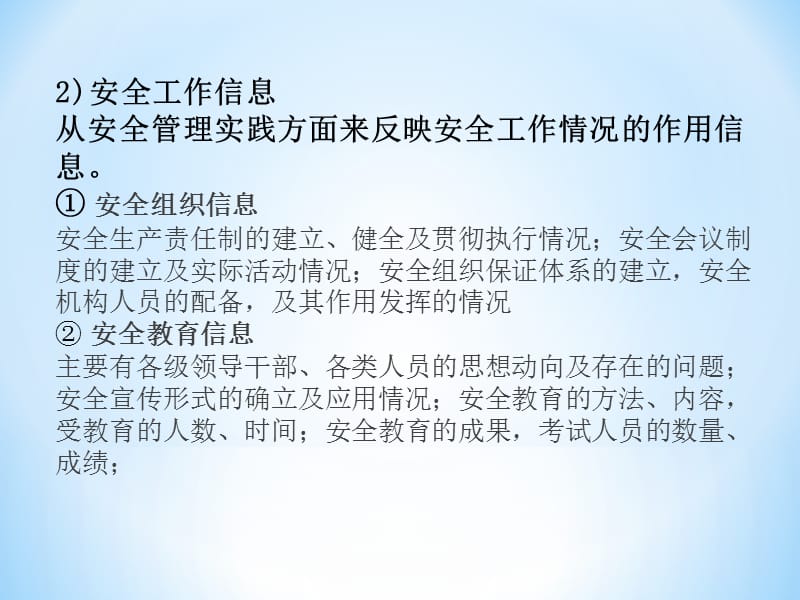 2)安全工作信息
从安全管理实践方面来反映安全工作情况的作用信息。
① 安全组织信息
安全生产责任制的建立、健全及贯彻执行情况；安全会议制度的建立及实际活动情况；安全组织保证体系的建立，安全机构人员的配备，及其作用发挥的情况
② 安全教育信息
主要有各级领导干部、各类人员的思想动向及存在的问题；安全宣传形式的确立及应用情况；安全教育的方法、内容，受教育的人数、时间；安全教育的成果，考试人员的数量、成绩；